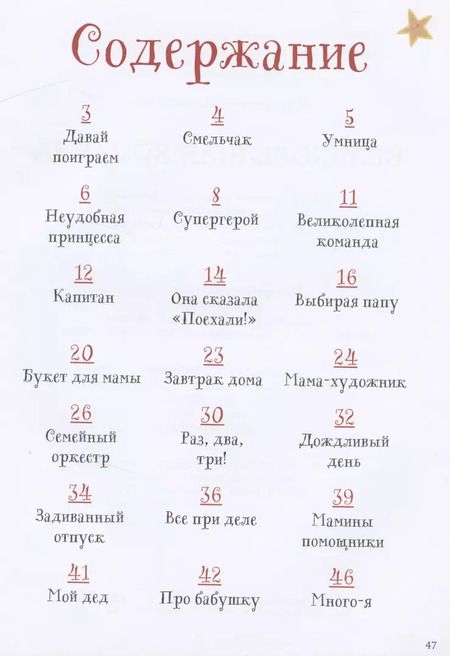 Содержание

3
Давай поиграем

4
Смельчак

5
Умница

6
Неудобная принцесса

8
Супергерой

11
Великолепная команда

12
Капитан

14
Она сказала «Поехали!»

16
Выбирая папу

20
Букет для мамы

23
Завтрак дома

24
Мама-художник

26
Семейный оркестр

30
Раз, два, три!

32
Дождливый день

34
Задиванный отпуск

36
Все при деле

39
Мамины помощники

41
Мой дед

42
Про бабушку

46
Много-я

47